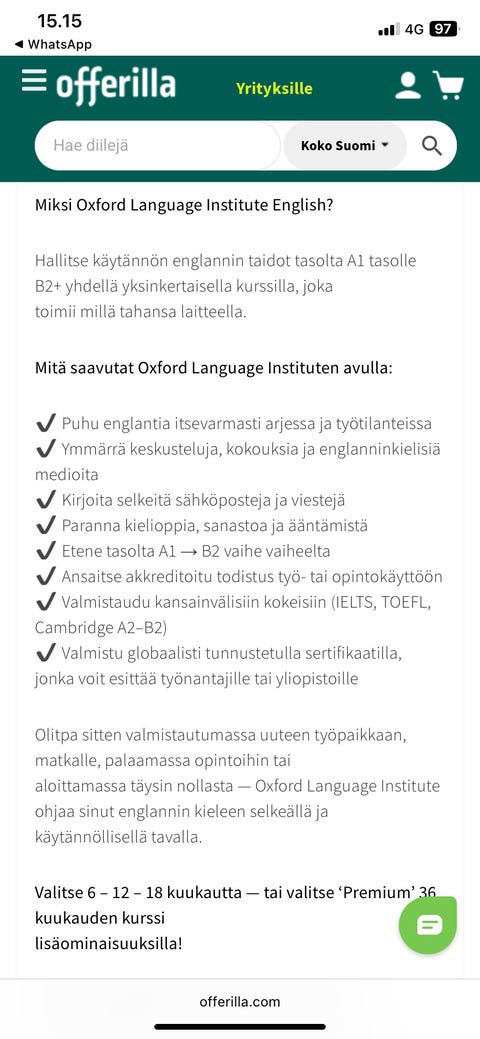 15.15
◀ WhatsApp
4G 97

offerilla
Yrityksille

Hae diilejä
Koko Suomi

Miksi Oxford Language Institute English?

Hallitse käytännön englannin taidot tasolta A1 tasolle B2+ yhdellä yksinkertaisella kurssilla, joka toimii millä tahansa laitteella.

Mitä saavutat Oxford Language Instituten avulla:

✔ Puhu englantia itsevarmasti arjessa ja työtilanteissa
✔ Ymmärrä keskusteluja, kokouksia ja englanninkielisiä medioita
✔ Kirjoita selkeitä sähköposteja ja viestejä
✔ Paranna kielioppia, sanastoa ja ääntämistä
✔ Etene tasolta A1 → B2 vaihe vaiheelta
✔ Ansaitse akkreditoitu todistus työ- tai opintokäyttöön
✔ Valmistaudu kansainvälisiin kokeisiin (IELTS, TOEFL, Cambridge A2–B2)
✔ Valmistu globaalisti tunnustetulla sertifikaatilla, jonka voit esittää työnantajille tai yliopistoille

Olitpa sitten valmistautumassa uuteen työpaikkaan, matkalle, palaamassa opintoihin tai aloittamassa täysin nollasta — Oxford Language Institute ohjaa sinut englannin kieleen selkeällä ja käytännöllisellä tavalla.

Valitse 6 – 12 – 18 kuukautta — tai valitse ‘Premium’ 36 kuukauden kurssi lisäominaisuuksilla!

offerilla.com